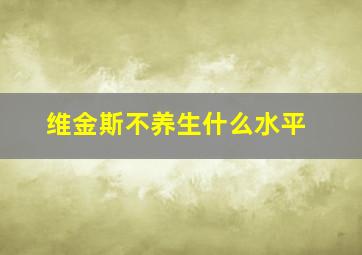 维金斯不养生什么水平